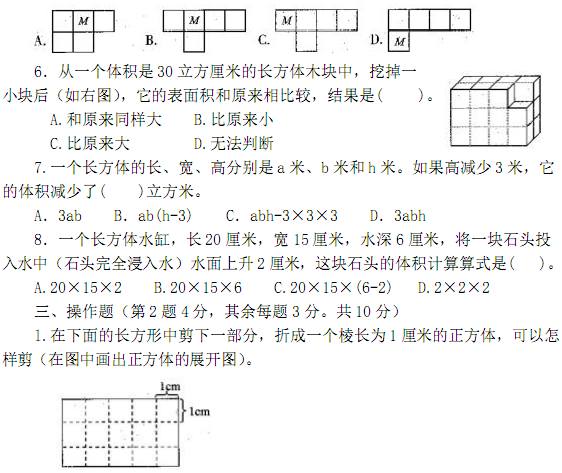 A. M B. M C. M D. M

6. 从一个体积是 30 立方厘米的长方体木块中，挖掉一小块后（如右图），它的表面积和原来相比较，结果是(　　)。

A.和原来同样大　　B.比原来小

C.比原来大　　D.无法判断

7.一个长方体的长、宽、高分别是 a 米、b 米和 h 米。如果高减少 3 米，它的体积减少了(　　)立方米。

A. 3ab　　B. ab(h-3)　　C. abh-3×3×3　　D. 3abh

8. 一个长方体水缸，长 20 厘米，宽 15 厘米，水深 6 厘米，将一块石头投入水中（石头完全浸入水）水面上升 2 厘米，这块石头的体积计算算式是(　　)。

A.20×15×2　　B.20×15×6　　C.20×15×(6-2)　　D.2×2×2

三、操作题（第 2 题 4 分，其余每题 3 分。共 10 分）

1.在下面的长方形中剪下一部分，折成一个棱长为 1 厘米的正方体，可以怎样剪（在图中画出正方体的展开图）。

1cm
1cm